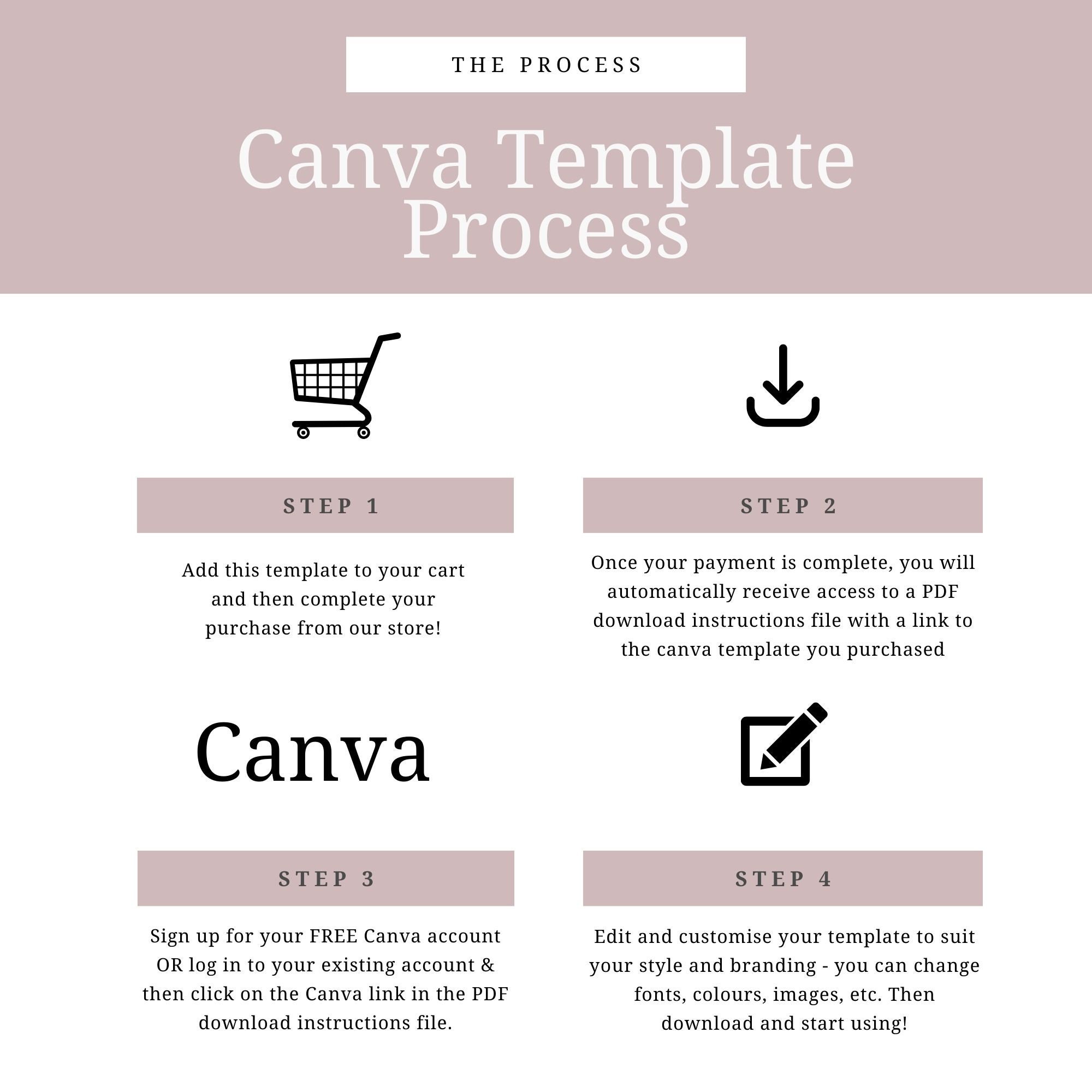 THE PROCESS

Canva Template Process

STEP 1

Add this template to your cart and then complete your purchase from our store!

STEP 2

Once your payment is complete, you will automatically receive access to a PDF download instructions file with a link to the canva template you purchased

Canva

STEP 3

Sign up for your FREE Canva account OR log in to your existing account & then click on the Canva link in the PDF download instructions file.

STEP 4

Edit and customise your template to suit your style and branding - you can change fonts, colours, images, etc. Then download and start using!